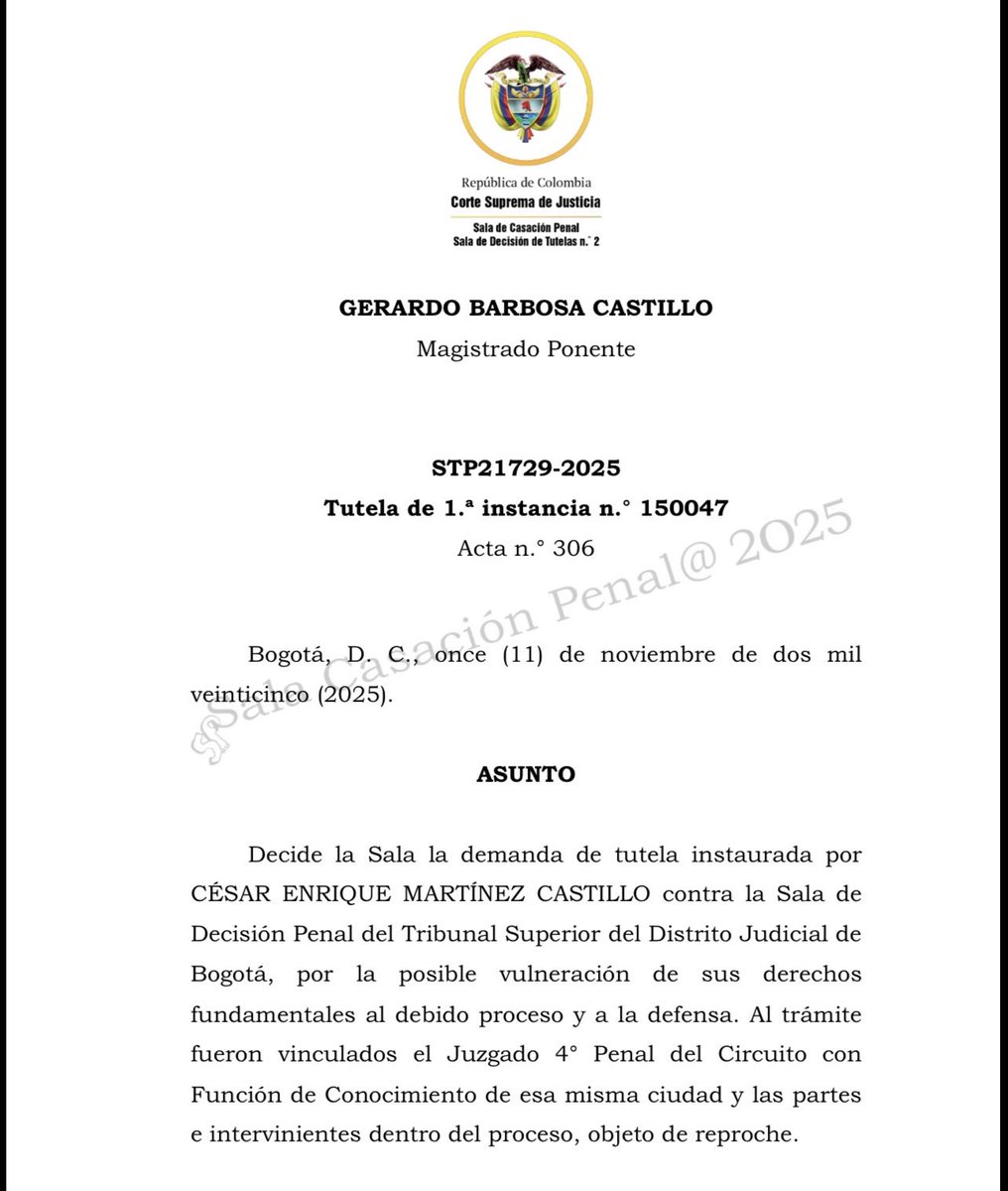 República de Colombia
Corte Suprema de Justicia
Sala de Casación Penal
Sala de Decisión de Tutelas n.° 2

GERARDO BARBOSA CASTILLO
Magistrado Ponente

STP21729-2025
Tutela de 1.ª instancia n.° 150047
Acta n.° 306

Sala Casación Penal@ 2025

Bogotá, D. C., once (11) de noviembre de dos mil veinticinco (2025).

ASUNTO

Decide la Sala la demanda de tutela instaurada por CÉSAR ENRIQUE MARTÍNEZ CASTILLO contra la Sala de Decisión Penal del Tribunal Superior del Distrito Judicial de Bogotá, por la posible vulneración de sus derechos fundamentales al debido proceso y a la defensa. Al trámite fueron vinculados el Juzgado 4° Penal del Circuito con Función de Conocimiento de esa misma ciudad y las partes e intervinientes dentro del proceso, objeto de reproche.